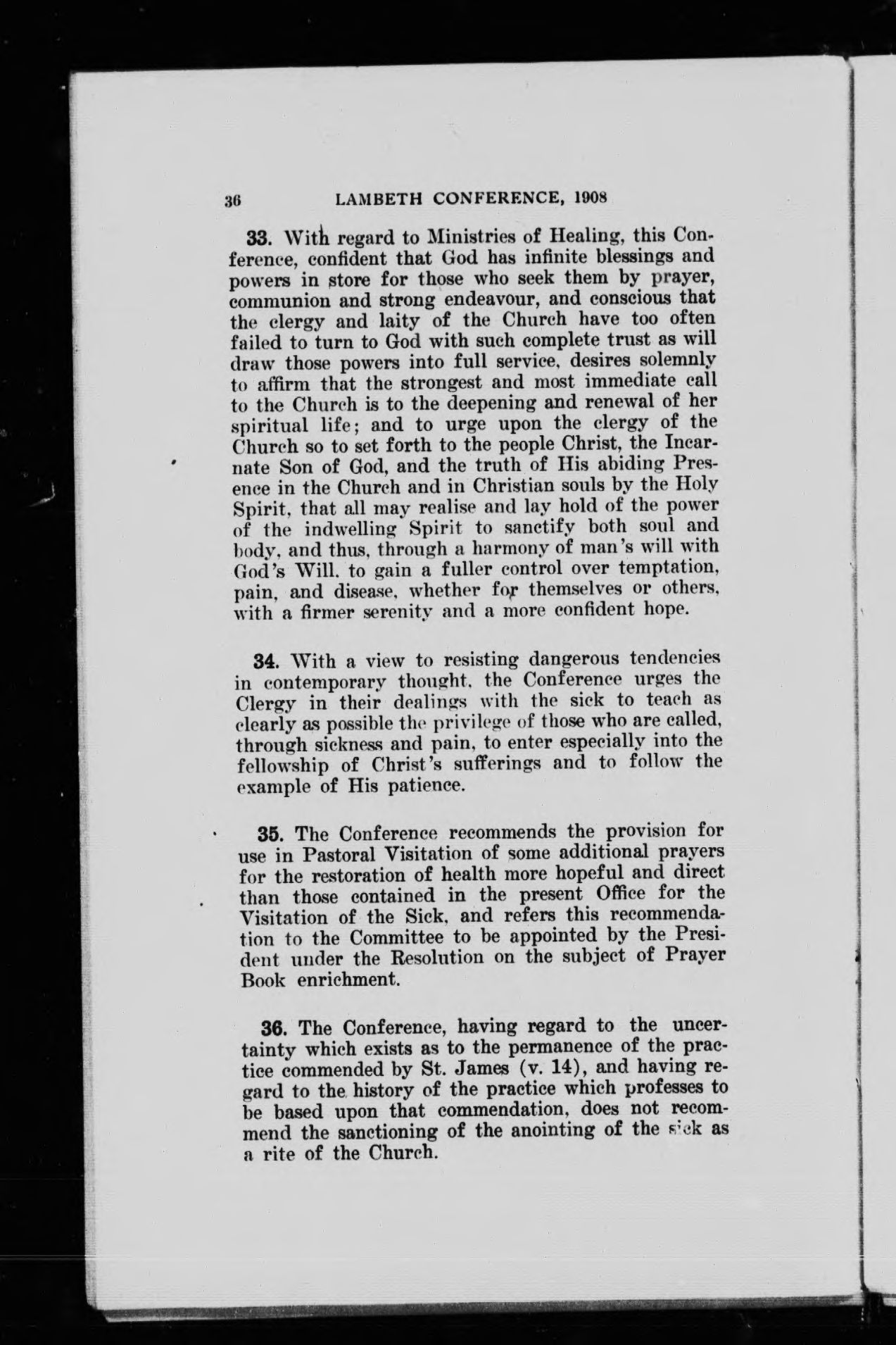 36 LAMBETH CONFERENCE, 1908

33. With regard to Ministries of Healing, this Conference, confident that God has infinite blessings and powers in store for those who seek them by prayer, communion and strong endeavour, and conscious that the clergy and laity of the Church have too often failed to turn to God with such complete trust as will draw those powers into full service, desires solemnly to affirm that the strongest and most immediate call to the Church is to the deepening and renewal of her spiritual life; and to urge upon the clergy of the Church so to set forth to the people Christ, the Incarnate Son of God, and the truth of His abiding Presence in the Church and in Christian souls by the Holy Spirit, that all may realise and lay hold of the power of the indwelling Spirit to sanctify both soul and body, and thus, through a harmony of man's will with God's Will, to gain a fuller control over temptation, pain, and disease, whether for themselves or others, with a firmer serenity and a more confident hope.

34. With a view to resisting dangerous tendencies in contemporary thought, the Conference urges the Clergy in their dealings with the sick to teach as clearly as possible the privilege of those who are called, through sickness and pain, to enter especially into the fellowship of Christ's sufferings and to follow the example of His patience.

35. The Conference recommends the provision for use in Pastoral Visitation of some additional prayers for the restoration of health more hopeful and direct than those contained in the present Office for the Visitation of the Sick, and refers this recommendation to the Committee to be appointed by the President under the Resolution on the subject of Prayer Book enrichment.

36. The Conference, having regard to the uncertainty which exists as to the permanence of the practice commended by St. James (v. 14), and having regard to the history of the practice which professes to be based upon that commendation, does not recommend the sanctioning of the anointing of the sick as a rite of the Church.